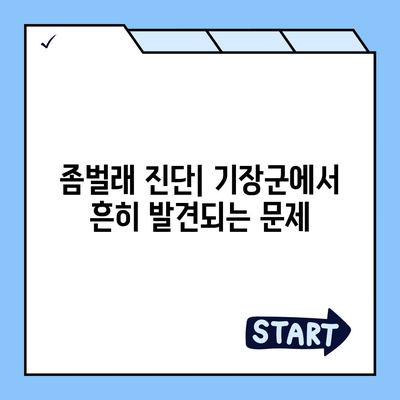 ✓

좀벌래 진단| 기장군에서 흔히 발견되는 문제

START